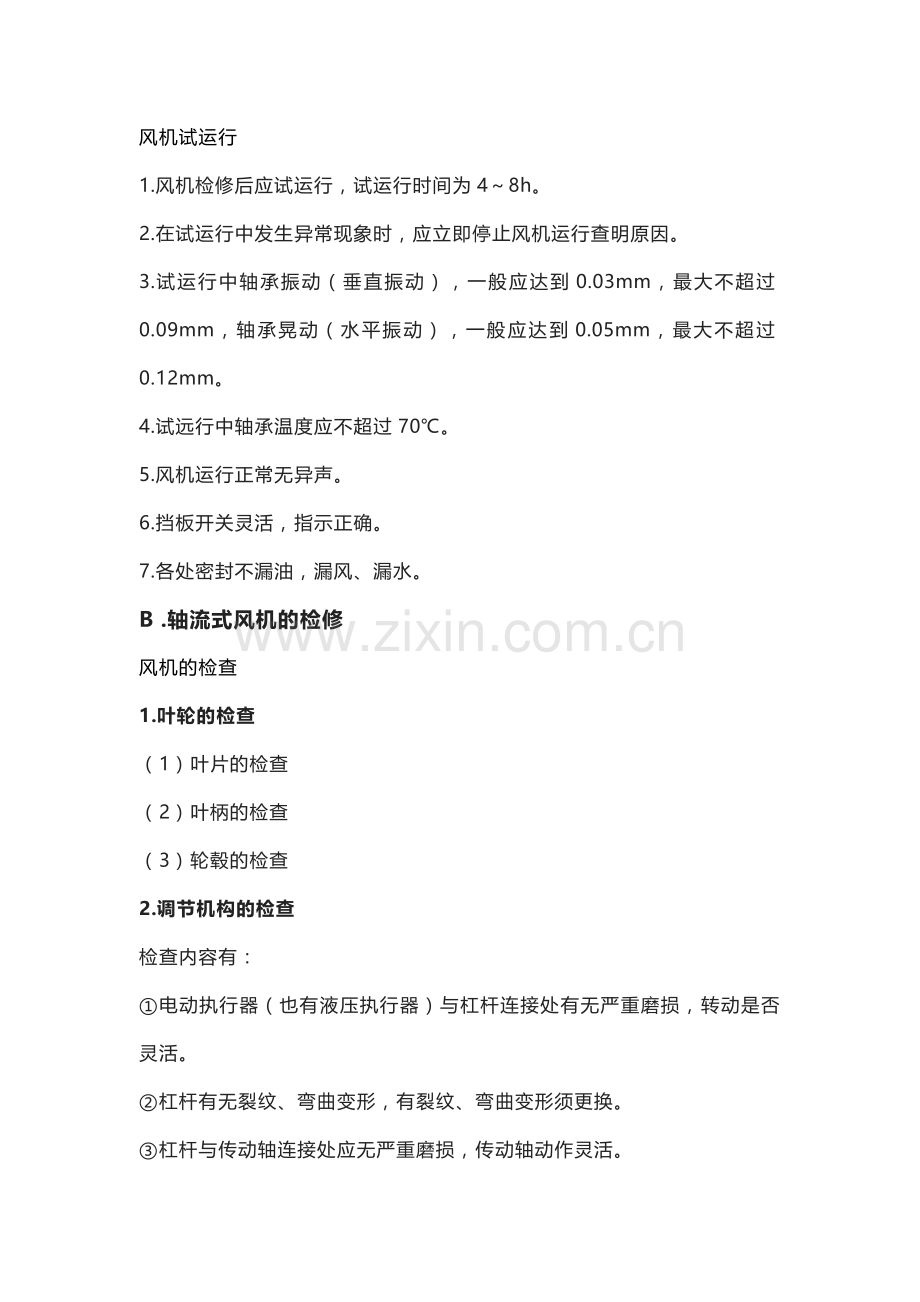 风机试运行

1.风机检修后应试运行，试运行时间为 4～8h。

2.在试运行中发生异常现象时，应立即停止风机运行查明原因。

3.试运行中轴承振动（垂直振动），一般应达到 0.03mm，最大不超过 0.09mm，轴承晃动（水平振动），一般应达到 0.05mm，最大不超过 0.12mm。

4.试远行中轴承温度应不超过 70℃。

5.风机运行正常无异声。

6.挡板开关灵活，指示正确。

7.各处密封不漏油，漏风、漏水。

B .轴流式风机的检修

www.zixin.com.cn

风机的检查

1.叶轮的检查

（1）叶片的检查

（2）叶柄的检查

（3）轮毂的检查

2.调节机构的检查

检查内容有：

①电动执行器（也有液压执行器）与杠杆连接处有无严重磨损，转动是否灵活。

②杠杆有无裂纹、弯曲变形，有裂纹、弯曲变形须更换。

③杠杆与传动轴连接处应无严重磨损，传动轴动作灵活。